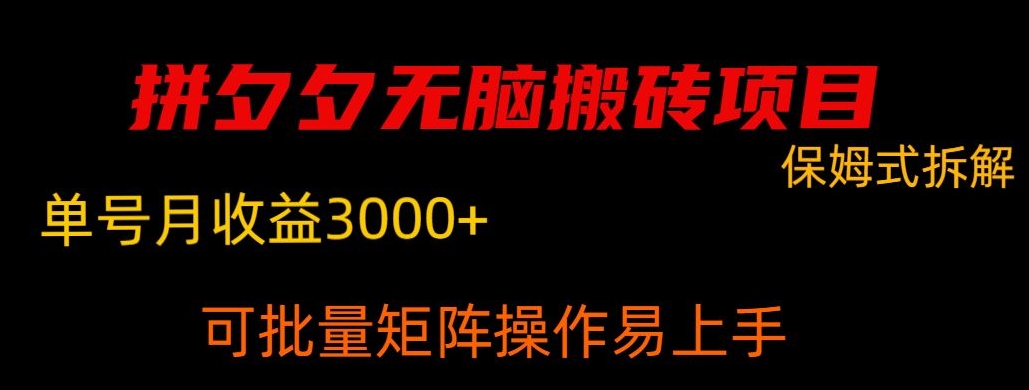 拼夕夕无脑搬砖项目

保姆式拆解

单号月收益3000+

可批量矩阵操作易上手